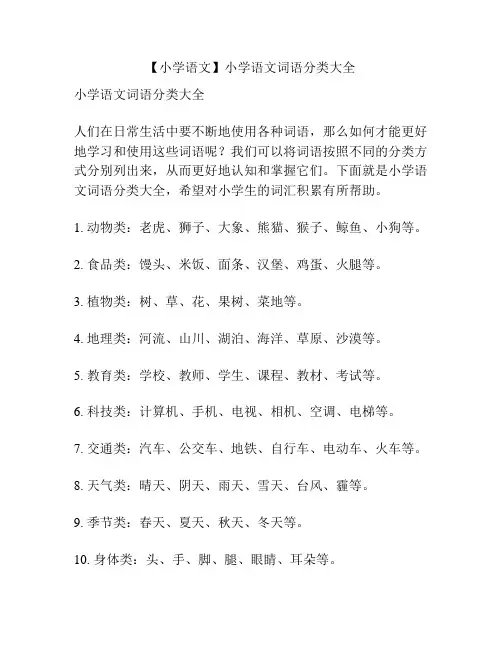 【小学语文】小学语文词语分类大全

小学语文词语分类大全

人们在日常生活中要不断地使用各种词语，那么如何才能更好地学习和使用这些词语呢？我们可以将词语按照不同的分类方式分别列出来，从而更好地认知和掌握它们。下面就是小学语文词语分类大全，希望对小学生的词汇积累有所帮助。

1. 动物类：老虎、狮子、大象、熊猫、猴子、鲸鱼、小狗等。

2. 食品类：馒头、米饭、面条、汉堡、鸡蛋、火腿等。

3. 植物类：树、草、花、果树、菜地等。

4. 地理类：河流、山川、湖泊、海洋、草原、沙漠等。

5. 教育类：学校、教师、学生、课程、教材、考试等。

6. 科技类：计算机、手机、电视、相机、空调、电梯等。

7. 交通类：汽车、公交车、地铁、自行车、电动车、火车等。

8. 天气类：晴天、阴天、雨天、雪天、台风、霾等。

9. 季节类：春天、夏天、秋天、冬天等。

10. 身体类：头、手、脚、腿、眼睛、耳朵等。